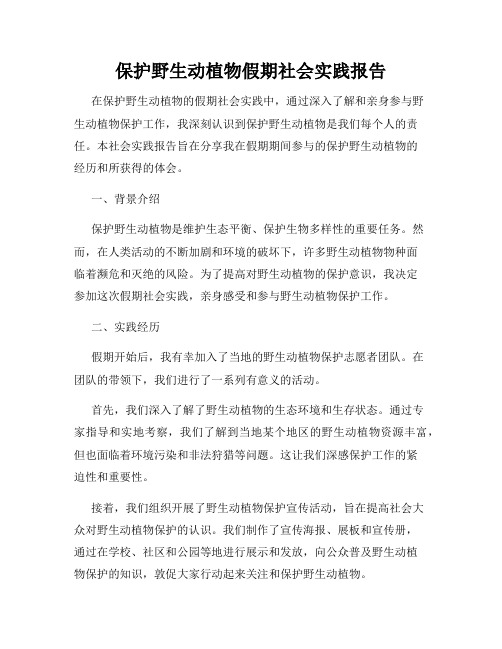 保护野生动植物假期社会实践报告

在保护野生动植物的假期社会实践中，通过深入了解和亲身参与野生动植物保护工作，我深刻认识到保护野生动植物是我们每个人的责任。本社会实践报告旨在分享我在假期期间参与的保护野生动植物的经历和所获得的体会。

一、背景介绍

保护野生动植物是维护生态平衡、保护生物多样性的重要任务。然而，在人类活动的不断加剧和环境的破坏下，许多野生动植物物种面临着濒危和灭绝的风险。为了提高对野生动植物的保护意识，我决定参加这次假期社会实践，亲身感受和参与野生动植物保护工作。

二、实践经历

假期开始后，我有幸加入了当地的野生动植物保护志愿者团队。在团队的带领下，我们进行了一系列有意义的活动。

首先，我们深入了解了野生动植物的生态环境和生存状态。通过专家指导和实地考察，我们了解到当地某个地区的野生动植物资源丰富，但也面临着环境污染和非法狩猎等问题。这让我们深感保护工作的紧迫性和重要性。

接着，我们组织开展了野生动植物保护宣传活动，旨在提高社会大众对野生动植物保护的认识。我们制作了宣传海报、展板和宣传册，通过在学校、社区和公园等地进行展示和发放，向公众普及野生动植物保护的知识，敦促大家行动起来关注和保护野生动植物。